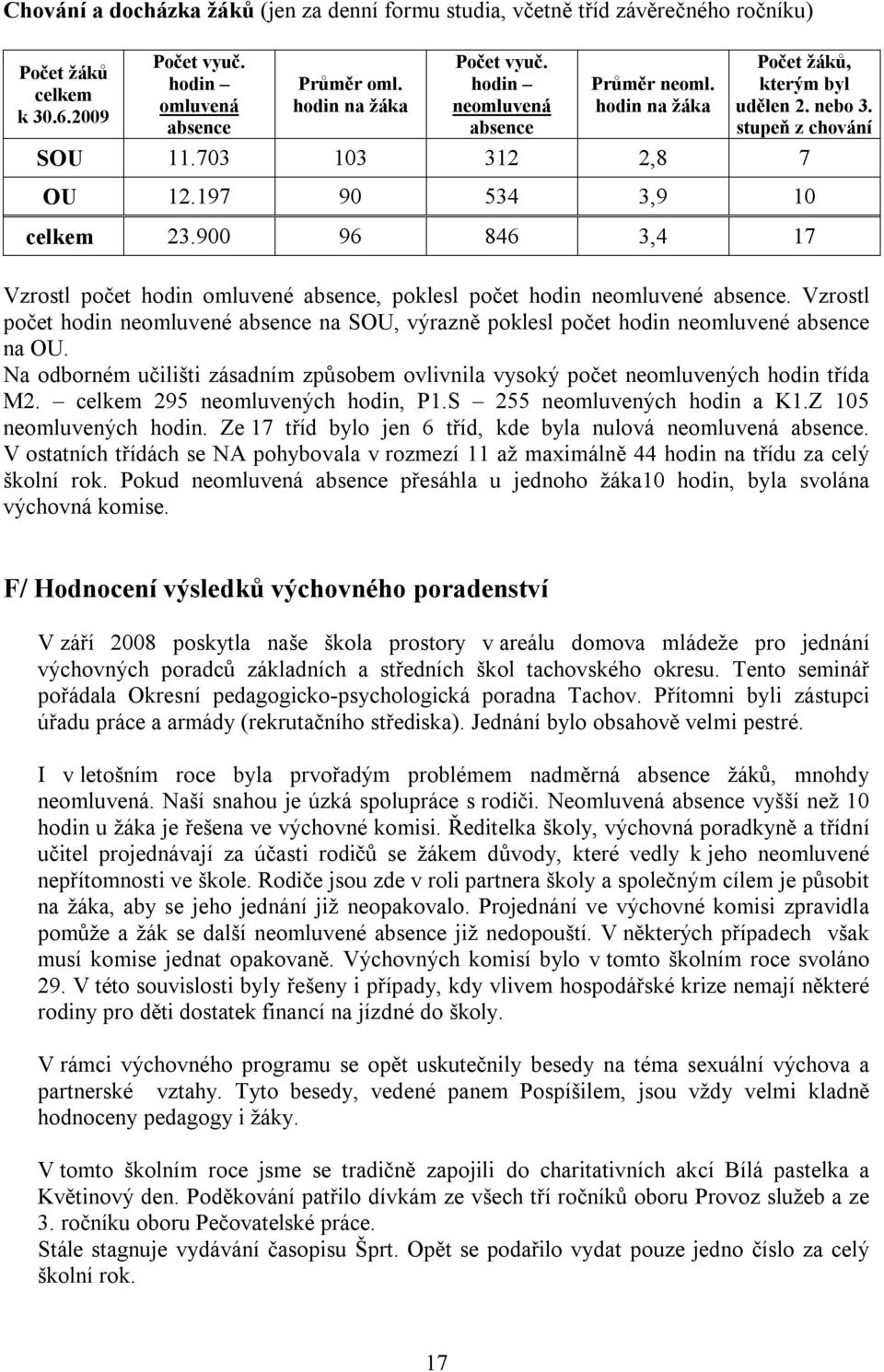 **Chování a docházka žáků** (jen za denní formu studia, včetně tříd závěrečného ročníku)

| Počet žáků celkem k 30.6.2009 | Počet vyuč. hodin – omluvená absence | Průměr oml. hodin na žáka | Počet vyuč. hodin – neomluvená absence | Průměr neoml. hodin na žáka | Počet žáků, kterým byl udělen 2. nebo 3. stupeň z chování |
|---|---|---|---|---|---|
| SOU | 11.703 | 103 | 312 | 2,8 | 7 |
| OU | 12.197 | 90 | 534 | 3,9 | 10 |
| celkem | 23.900 | 96 | 846 | 3,4 | 17 |

Vzrostl počet hodin omluvené absence, poklesl počet hodin neomluvené absence. Vzrostl počet hodin neomluvené absence na SOU, výrazně poklesl počet hodin neomluvené absence na OU.
Na odborném učilišti zásadním způsobem ovlivnila vysoký počet neomluvených hodin třída M2. – celkem 295 neomluvených hodin, P1.S – 255 neomluvených hodin a K1.Z 105 neomluvených hodin. Ze 17 tříd bylo jen 6 tříd, kde byla nulová neomluvená absence. V ostatních třídách se NA pohybovala v rozmezí 11 až maximálně 44 hodin na třídu za celý školní rok. Pokud neomluvená absence přesáhla u jednoho žáka10 hodin, byla svolána výchovná komise.

F/ Hodnocení výsledků výchovného poradenství

V září 2008 poskytla naše škola prostory v areálu domova mládeže pro jednání výchovných poradců základních a středních škol tachovského okresu. Tento seminář pořádala Okresní pedagogicko-psychologická poradna Tachov. Přítomni byli zástupci úřadu práce a armády (rekrutačního střediska). Jednání bylo obsahově velmi pestré.

I v letošním roce byla prvořadým problémem nadměrná absence žáků, mnohdy neomluvená. Naší snahou je úzká spolupráce s rodiči. Neomluvená absence vyšší než 10 hodin u žáka je řešena ve výchovné komisi. Ředitelka školy, výchovná poradkyně a třídní učitel projednávají za účasti rodičů se žákem důvody, které vedly k jeho neomluvené nepřítomnosti ve škole. Rodiče jsou zde v roli partnera školy a společným cílem je působit na žáka, aby se jeho jednání již neopakovalo. Projednání ve výchovné komisi zpravidla pomůže a žák se další neomluvené absence již nedopouští. V některých případech však musí komise jednat opakovaně. Výchovných komisí bylo v tomto školním roce svoláno 29. V této souvislosti byly řešeny i případy, kdy vlivem hospodářské krize nemají některé rodiny pro děti dostatek financí na jízdné do školy.

V rámci výchovného programu se opět uskutečnily besedy na téma sexuální výchova a partnerské vztahy. Tyto besedy, vedené panem Pospíšilem, jsou vždy velmi kladně hodnoceny pedagogy i žáky.

V tomto školním roce jsme se tradičně zapojili do charitativních akcí Bílá pastelka a Květinový den. Poděkování patřilo dívkám ze všech tří ročníků oboru Provoz služeb a ze 3. ročníku oboru Pečovatelské práce.
Stále stagnuje vydávání časopisu Šprt. Opět se podařilo vydat pouze jedno číslo za celý školní rok.

17